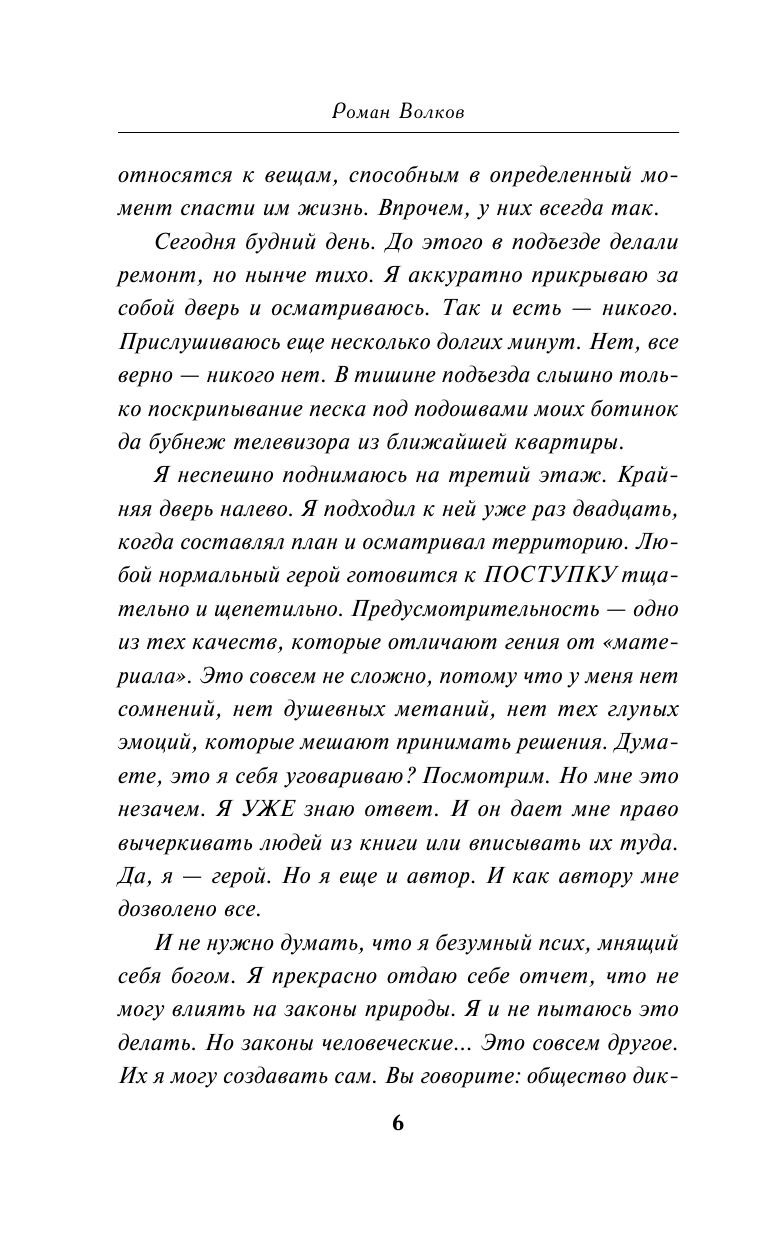 Роман Волков

относятся к вещам, способным в определенный момент спасти им жизнь. Впрочем, у них всегда так.

Сегодня будний день. До этого в подъезде делали ремонт, но нынче тихо. Я аккуратно прикрываю за собой дверь и осматриваюсь. Так и есть — никого. Прислушиваюсь еще несколько долгих минут. Нет, все верно — никого нет. В тишине подъезда слышно только поскрипывание песка под подошвами моих ботинок да бубнеж телевизора из ближайшей квартиры.

Я неспешно поднимаюсь на третий этаж. Крайняя дверь налево. Я подходил к ней уже раз двадцать, когда составлял план и осматривал территорию. Любой нормальный герой готовится к ПОСТУПКУ тщательно и щепетильно. Предусмотрительность — одно из тех качеств, которые отличают гения от «материала». Это совсем не сложно, потому что у меня нет сомнений, нет душевных метаний, нет тех глупых эмоций, которые мешают принимать решения. Думаете, это я себя уговариваю? Посмотрим. Но мне это незачем. Я УЖЕ знаю ответ. И он дает мне право вычеркивать людей из книги или вписывать их туда. Да, я — герой. Но я еще и автор. И как автору мне дозволено все.

И не нужно думать, что я безумный псих, мнящий себя богом. Я прекрасно отдаю себе отчет, что не могу влиять на законы природы. Я и не пытаюсь это делать. Но законы человеческие... Это совсем другое. Их я могу создавать сам. Вы говорите: общество дик-

6